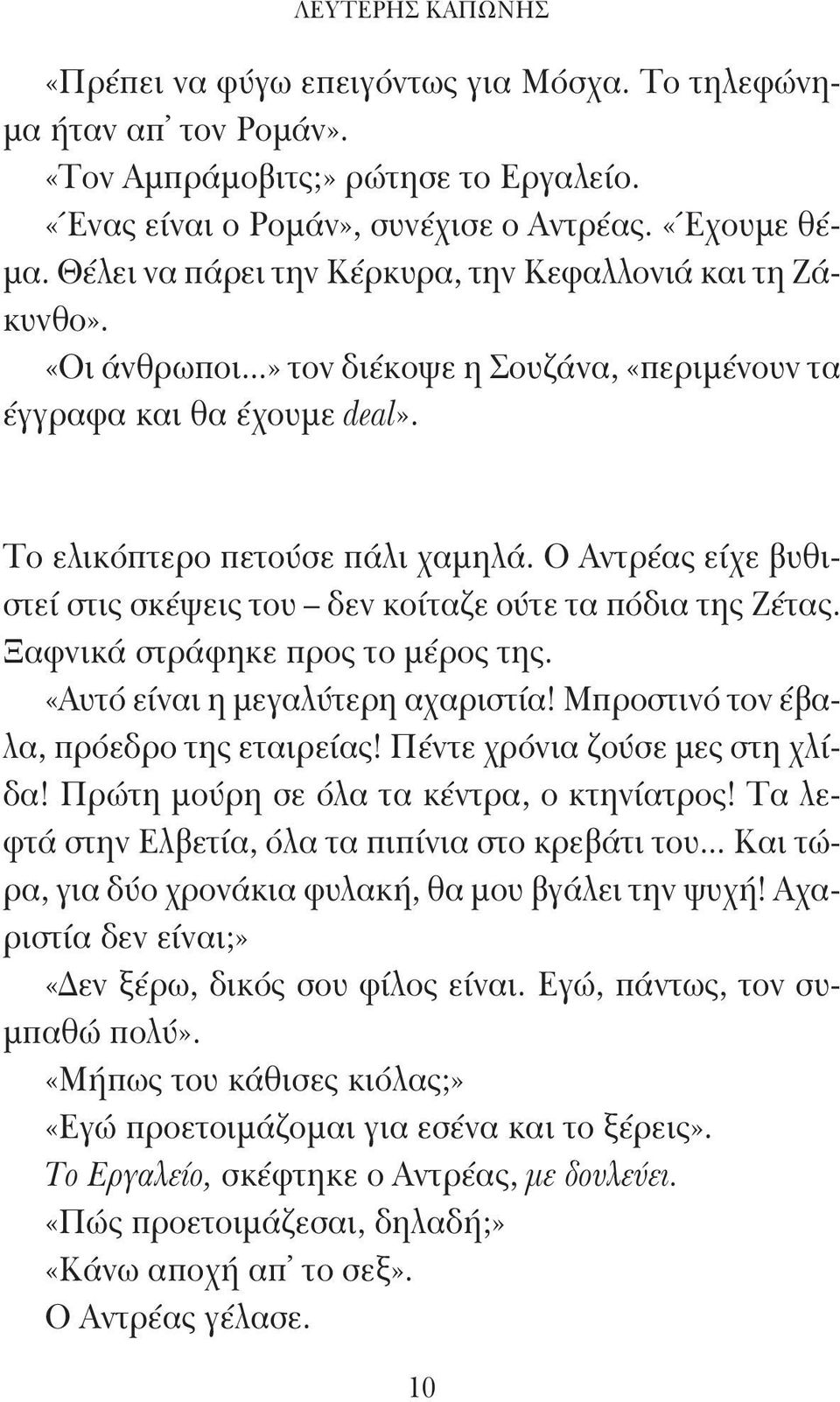 ΛΕΥΤΕΡΗΣ ΚΑΠΩΝΗΣ

«Πρέπει να φύγω επειγόντως για Μόσχα. Το τηλεφώνημα ήταν απ' τον Ρομάν».

«Τον Αμπράμοβιτς;» ρώτησε το Εργαλείο.

«Ένας είναι ο Ρομάν», συνέχισε ο Αντρέας. «Έχουμε θέμα. Θέλει να πάρει την Κέρκυρα, την Κεφαλλονιά και τη Ζάκυνθο».

«Οι άνθρωποι...» τον διέκοψε η Σουζάνα, «περιμένουν τα έγγραφα και θα έχουμε deal».

Το ελικόπτερο πετούσε πάλι χαμηλά. Ο Αντρέας είχε βυθιστεί στις σκέψεις του – δεν κοίταζε ούτε τα πόδια της Ζέτας. Ξαφνικά στράφηκε προς το μέρος της.

«Αυτό είναι η μεγαλύτερη αχαριστία! Μπροστινό τον έβαλα, πρόεδρο της εταιρείας! Πέντε χρόνια ζούσε μες στη χλίδα! Πρώτη μούρη σε όλα τα κέντρα, ο κτηνίατρος! Τα λεφτά στην Ελβετία, όλα τα πιπίνια στο κρεβάτι του... Και τώρα, για δύο χρονάκια φυλακή, θα μου βγάλει την ψυχή! Αχαριστία δεν είναι;»

«Δεν ξέρω, δικός σου φίλος είναι. Εγώ, πάντως, τον συμπαθώ πολύ».

«Μήπως του κάθισες κιόλας;»

«Εγώ προετοιμάζομαι για εσένα και το ξέρεις».

Το Εργαλείο, σκέφτηκε ο Αντρέας, με δουλεύει.

«Πώς προετοιμάζεσαι, δηλαδή;»

«Κάνω αποχή απ' το σεξ».

Ο Αντρέας γέλασε.

10